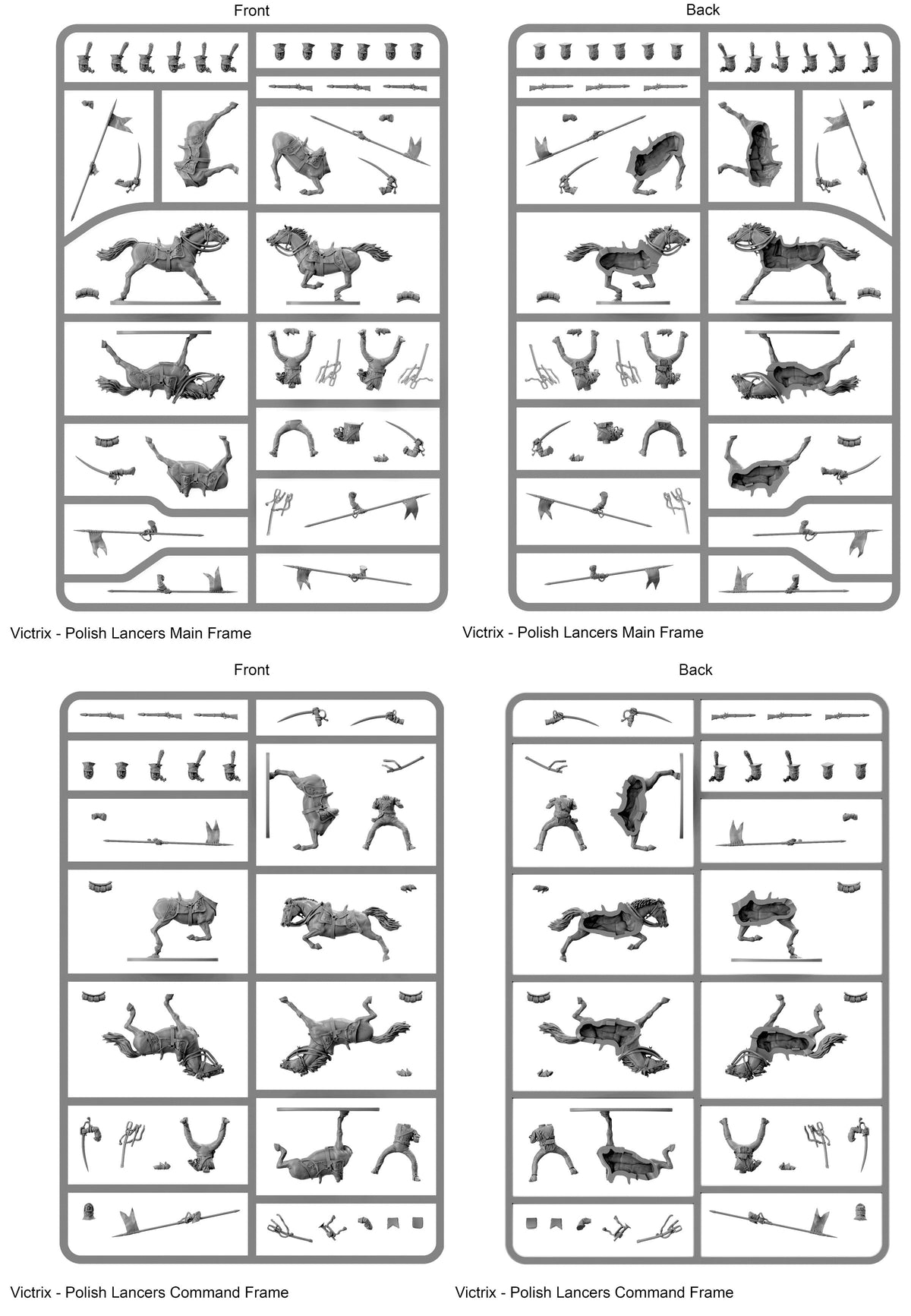 Front

Victrix - Polish Lancers Main Frame

Back

Victrix - Polish Lancers Main Frame

Front

Victrix - Polish Lancers Command Frame

Back

Victrix - Polish Lancers Command Frame